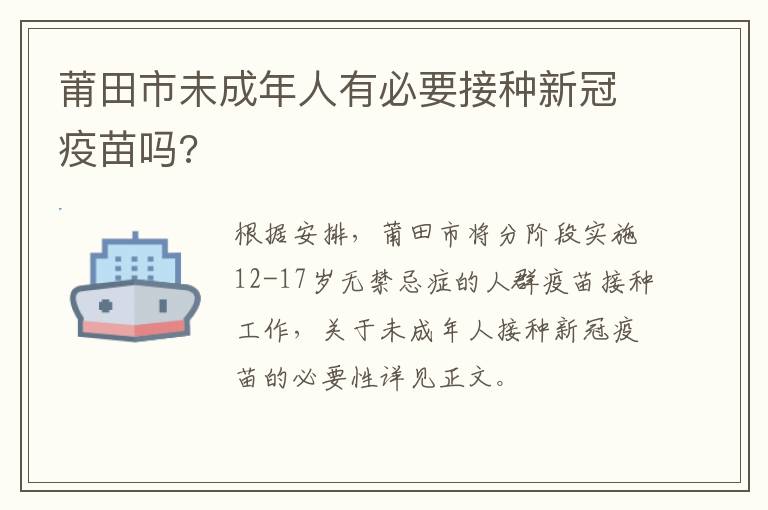 莆田市未成年人有必要接种新冠疫苗吗?

根据安排，莆田市将分阶段实施12-17岁无禁忌症的人群疫苗接种工作，关于未成年人接种新冠疫苗的必要性详见正文。